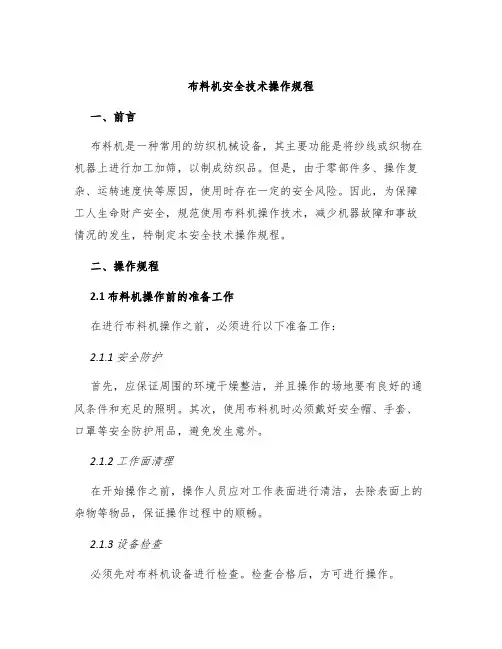 布料机安全技术操作规程

一、前言

布料机是一种常用的纺织机械设备，其主要功能是将纱线或织物在机器上进行加工加饰，以制成纺织品。但是，由于零部件多、操作复杂、运转速度快等原因，使用时存在一定的安全风险。因此，为保障工人生命财产安全，规范使用布料机操作技术，减少机器故障和事故情况的发生，特制定本安全技术操作规程。

二、操作规程

2.1 布料机操作前的准备工作

在进行布料机操作之前，必须进行以下准备工作：

2.1.1 安全防护

首先，应保证周围的环境干燥整洁，并且操作的场地要有良好的通风条件和充足的照明。其次，使用布料机时必须戴好安全帽、手套、口罩等安全防护用品，避免发生意外。

2.1.2 工作面清理

在开始操作之前，操作人员应对工作表面进行清洁，去除表面上的杂物等物品，保证操作过程中的顺畅。

2.1.3 设备检查

必须先对布料机设备进行检查。检查合格后，方可进行操作。